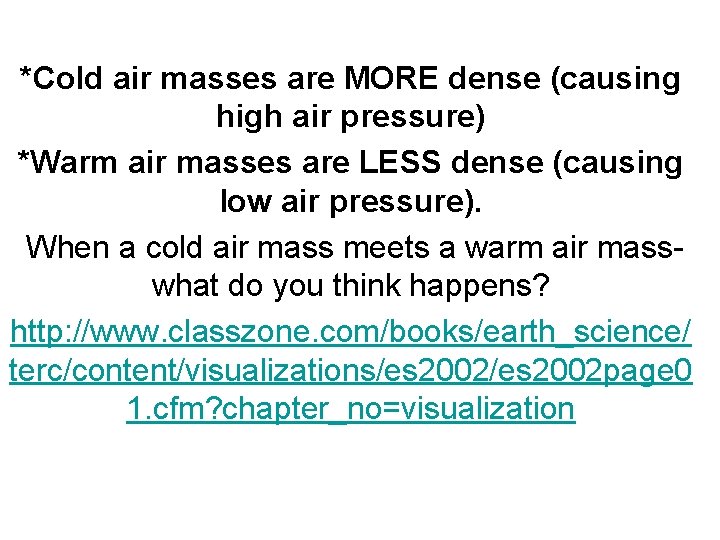 *Cold air masses are MORE dense (causing high air pressure)

*Warm air masses are LESS dense (causing low air pressure).

When a cold air mass meets a warm air mass-what do you think happens?

http://www.classzone.com/books/earth_science/terc/content/visualizations/es2002/es2002page01.cfm?chapter_no=visualization